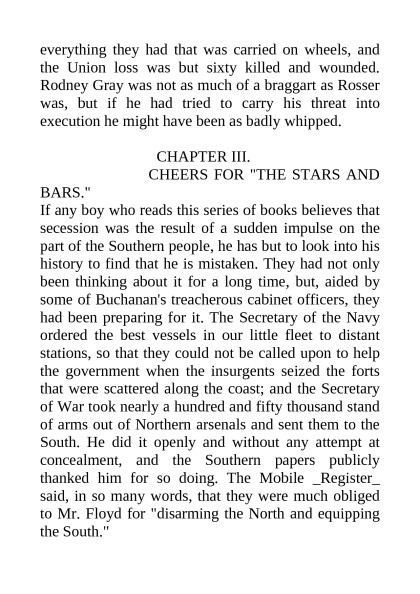 everything they had that was carried on wheels, and the Union loss was but sixty killed and wounded. Rodney Gray was not as much of a braggart as Rosser was, but if he had tried to carry his threat into execution he might have been as badly whipped.

CHAPTER III.

CHEERS FOR "THE STARS AND BARS."

If any boy who reads this series of books believes that secession was the result of a sudden impulse on the part of the Southern people, he has but to look into his history to find that he is mistaken. They had not only been thinking about it for a long time, but, aided by some of Buchanan's treacherous cabinet officers, they had been preparing for it. The Secretary of the Navy ordered the best vessels in our little fleet to distant stations, so that they could not be called upon to help the government when the insurgents seized the forts that were scattered along the coast; and the Secretary of War took nearly a hundred and fifty thousand stand of arms out of Northern arsenals and sent them to the South. He did it openly and without any attempt at concealment, and the Southern papers publicly thanked him for so doing. The Mobile _Register_ said, in so many words, that they were much obliged to Mr. Floyd for "disarming the North and equipping the South."